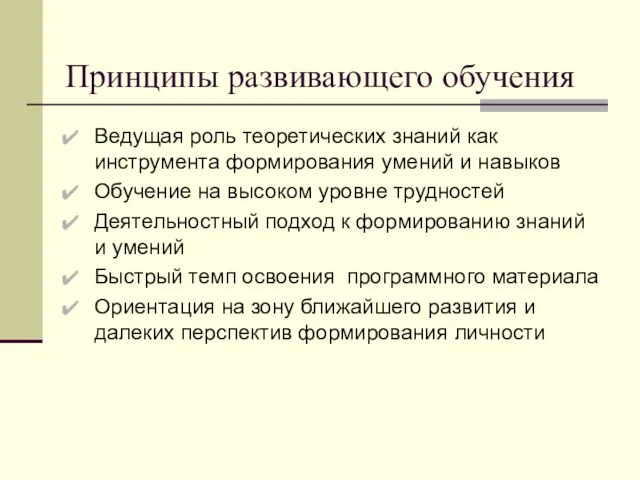 Принципы развивающего обучения

✔ Ведущая роль теоретических знаний как инструмента формирования умений и навыков
✔ Обучение на высоком уровне трудностей
✔ Деятельностный подход к формированию знаний и умений
✔ Быстрый темп освоения  программного материала
✔ Ориентация на зону ближайшего развития и далеких перспектив формирования личности